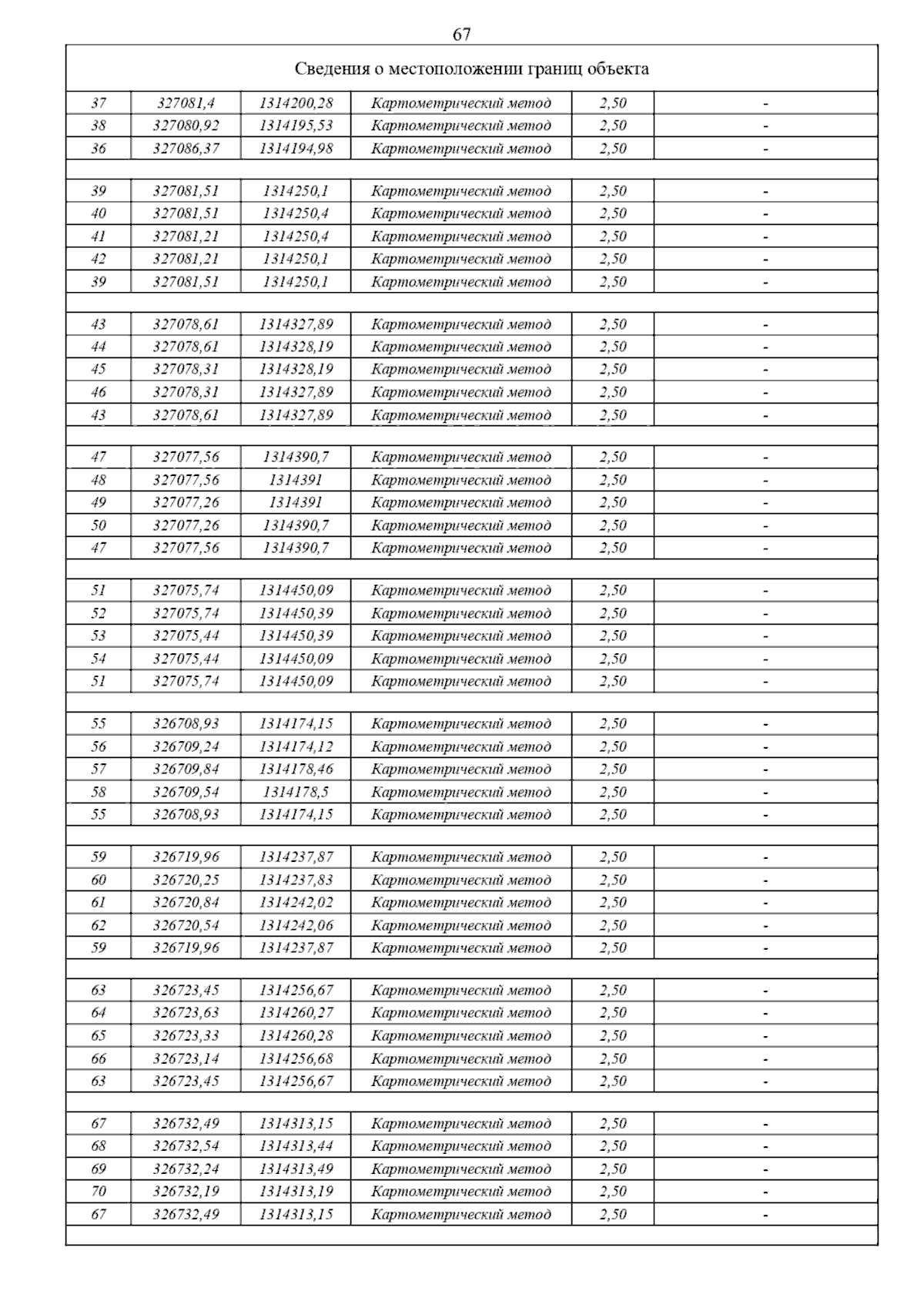 67

Сведения о местоположении границ объекта

| | | | | | |
|---|---|---|---|---|---|
| 37 | 327081,4 | 1314200,28 | Картометрический метод | 2,50 | - |
| 38 | 327080,92 | 1314195,53 | Картометрический метод | 2,50 | - |
| 36 | 327086,37 | 1314194,98 | Картометрический метод | 2,50 | - |
| | | | | | |
| 39 | 327081,51 | 1314250,1 | Картометрический метод | 2,50 | - |
| 40 | 327081,51 | 1314250,4 | Картометрический метод | 2,50 | - |
| 41 | 327081,21 | 1314250,4 | Картометрический метод | 2,50 | - |
| 42 | 327081,21 | 1314250,1 | Картометрический метод | 2,50 | - |
| 39 | 327081,51 | 1314250,1 | Картометрический метод | 2,50 | - |
| | | | | | |
| 43 | 327078,61 | 1314327,89 | Картометрический метод | 2,50 | - |
| 44 | 327078,61 | 1314328,19 | Картометрический метод | 2,50 | - |
| 45 | 327078,31 | 1314328,19 | Картометрический метод | 2,50 | - |
| 46 | 327078,31 | 1314327,89 | Картометрический метод | 2,50 | - |
| 43 | 327078,61 | 1314327,89 | Картометрический метод | 2,50 | - |
| | | | | | |
| 47 | 327077,56 | 1314390,7 | Картометрический метод | 2,50 | - |
| 48 | 327077,56 | 1314391 | Картометрический метод | 2,50 | - |
| 49 | 327077,26 | 1314391 | Картометрический метод | 2,50 | - |
| 50 | 327077,26 | 1314390,7 | Картометрический метод | 2,50 | - |
| 47 | 327077,56 | 1314390,7 | Картометрический метод | 2,50 | - |
| | | | | | |
| 51 | 327075,74 | 1314450,09 | Картометрический метод | 2,50 | - |
| 52 | 327075,74 | 1314450,39 | Картометрический метод | 2,50 | - |
| 53 | 327075,44 | 1314450,39 | Картометрический метод | 2,50 | - |
| 54 | 327075,44 | 1314450,09 | Картометрический метод | 2,50 | - |
| 51 | 327075,74 | 1314450,09 | Картометрический метод | 2,50 | - |
| | | | | | |
| 55 | 326708,93 | 1314174,15 | Картометрический метод | 2,50 | - |
| 56 | 326709,24 | 1314174,12 | Картометрический метод | 2,50 | - |
| 57 | 326709,84 | 1314178,46 | Картометрический метод | 2,50 | - |
| 58 | 326709,54 | 1314178,5 | Картометрический метод | 2,50 | - |
| 55 | 326708,93 | 1314174,15 | Картометрический метод | 2,50 | - |
| | | | | | |
| 59 | 326719,96 | 1314237,87 | Картометрический метод | 2,50 | - |
| 60 | 326720,25 | 1314237,83 | Картометрический метод | 2,50 | - |
| 61 | 326720,84 | 1314242,02 | Картометрический метод | 2,50 | - |
| 62 | 326720,54 | 1314242,06 | Картометрический метод | 2,50 | - |
| 59 | 326719,96 | 1314237,87 | Картометрический метод | 2,50 | - |
| | | | | | |
| 63 | 326723,45 | 1314256,67 | Картометрический метод | 2,50 | - |
| 64 | 326723,63 | 1314260,27 | Картометрический метод | 2,50 | - |
| 65 | 326723,33 | 1314260,28 | Картометрический метод | 2,50 | - |
| 66 | 326723,14 | 1314256,68 | Картометрический метод | 2,50 | - |
| 63 | 326723,45 | 1314256,67 | Картометрический метод | 2,50 | - |
| | | | | | |
| 67 | 326732,49 | 1314313,15 | Картометрический метод | 2,50 | - |
| 68 | 326732,54 | 1314313,44 | Картометрический метод | 2,50 | - |
| 69 | 326732,24 | 1314313,49 | Картометрический метод | 2,50 | - |
| 70 | 326732,19 | 1314313,19 | Картометрический метод | 2,50 | - |
| 67 | 326732,49 | 1314313,15 | Картометрический метод | 2,50 | - |